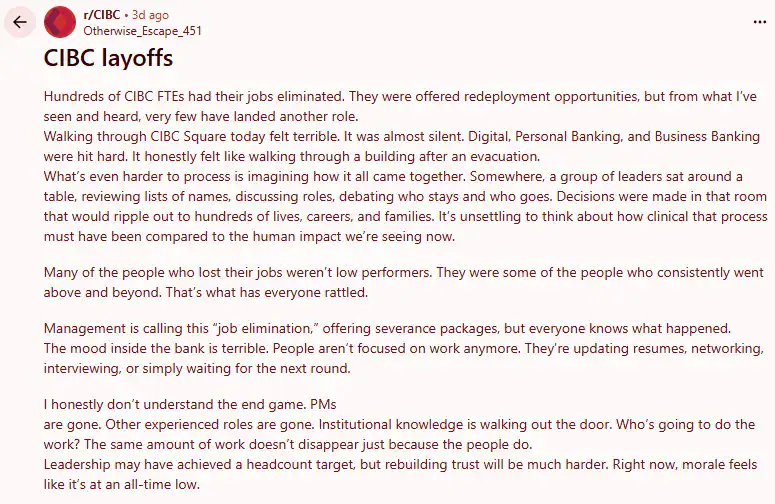 r/CIBC • 3d ago
Otherwise_Escape_451

...

CIBC layoffs

Hundreds of CIBC FTEs had their jobs eliminated. They were offered redeployment opportunities, but from what I've seen and heard, very few have landed another role.
Walking through CIBC Square today felt terrible. It was almost silent. Digital, Personal Banking, and Business Banking were hit hard. It honestly felt like walking through a building after an evacuation.
What's even harder to process is imagining how it all came together. Somewhere, a group of leaders sat around a table, reviewing lists of names, discussing roles, debating who stays and who goes. Decisions were made in that room that would ripple out to hundreds of lives, careers, and families. It's unsettling to think about how clinical that process must have been compared to the human impact we're seeing now.

Many of the people who lost their jobs weren't low performers. They were some of the people who consistently went above and beyond. That's what has everyone rattled.

Management is calling this "job elimination," offering severance packages, but everyone knows what happened.
The mood inside the bank is terrible. People aren't focused on work anymore. They're updating resumes, networking, interviewing, or simply waiting for the next round.

I honestly don't understand the end game. PMs
are gone. Other experienced roles are gone. Institutional knowledge is walking out the door. Who's going to do the work? The same amount of work doesn't disappear just because the people do.
Leadership may have achieved a headcount target, but rebuilding trust will be much harder. Right now, morale feels like it's at an all-time low.